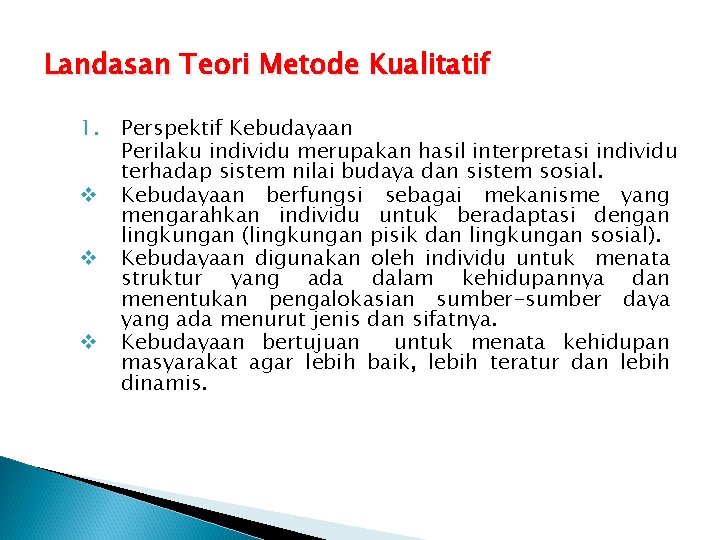 Landasan Teori Metode Kualitatif

1. Perspektif Kebudayaan
Perilaku individu merupakan hasil interpretasi individu terhadap sistem nilai budaya dan sistem sosial.

❖ Kebudayaan berfungsi sebagai mekanisme yang mengarahkan individu untuk beradaptasi dengan lingkungan (lingkungan pisik dan lingkungan sosial).

❖ Kebudayaan digunakan oleh individu untuk menata struktur yang ada dalam kehidupannya dan menentukan pengalokasian sumber-sumber daya yang ada menurut jenis dan sifatnya.

❖ Kebudayaan bertujuan untuk menata kehidupan masyarakat agar lebih baik, lebih teratur dan lebih dinamis.